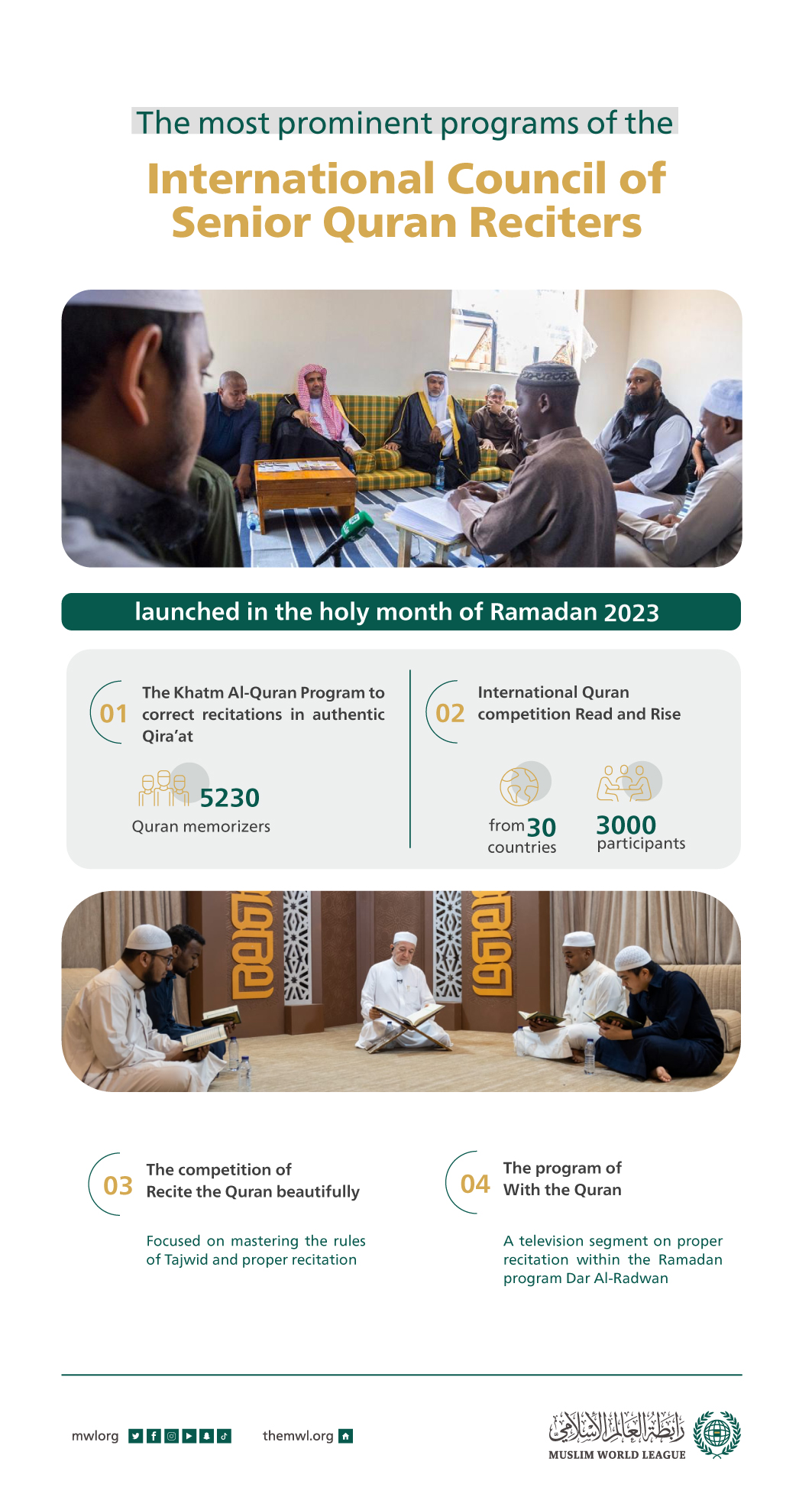 The most prominent programs of the

International Council of Senior Quran Reciters

launched in the holy month of Ramadan 2023

01 The Khatm Al-Quran Program to correct recitations in authentic Qira'at

5230 Quran memorizers

02 International Quran competition Read and Rise

from 30 countries

3000 participants

03 The competition of Recite the Quran beautifully

Focused on mastering the rules of Tajwid and proper recitation

04 The program of With the Quran

A television segment on proper recitation within the Ramadan program Dar Al-Radwan

mwlorg

themwl.org

رابطة العالم الإسلامي
MUSLIM WORLD LEAGUE